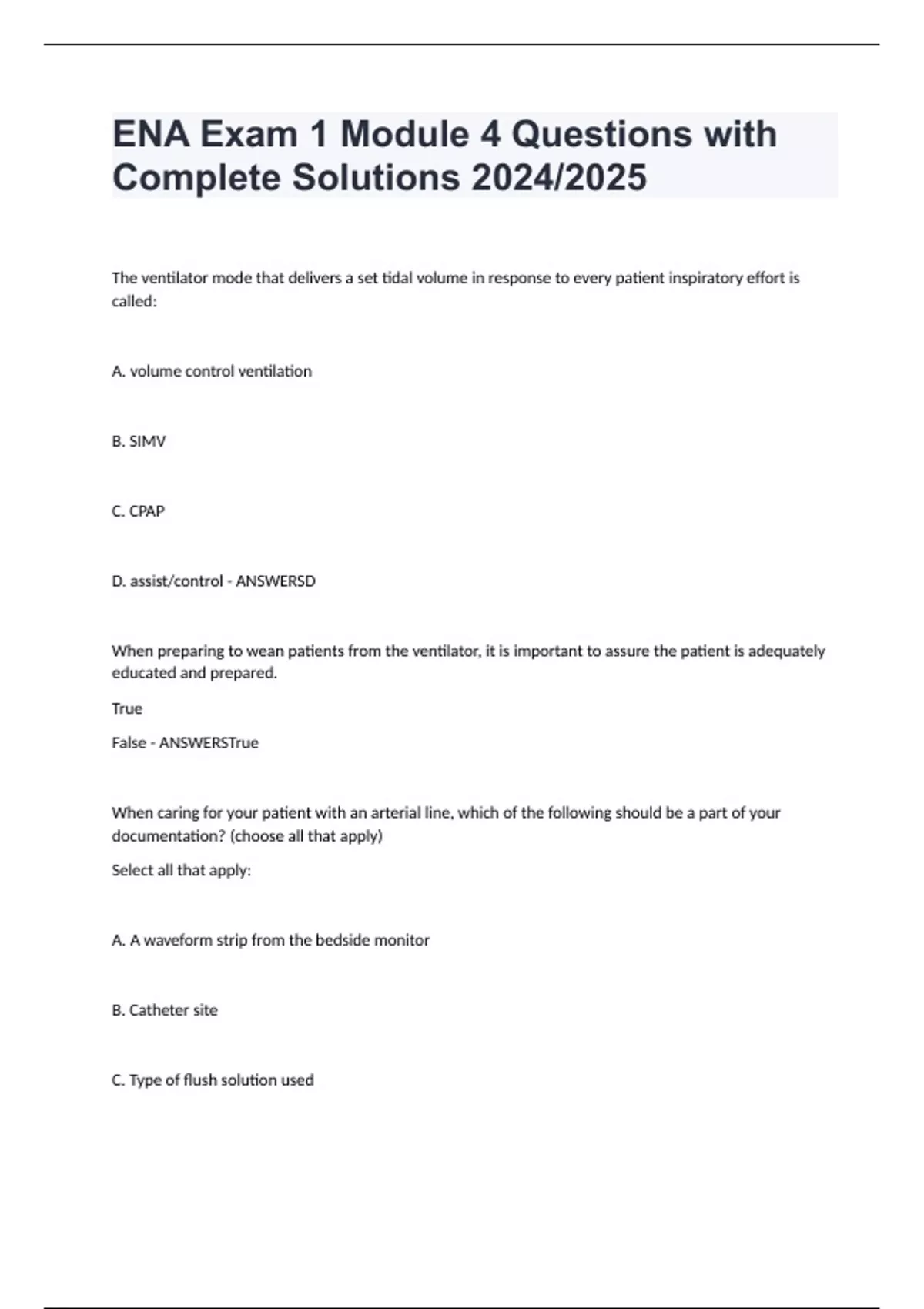 ENA Exam 1 Module 4 Questions with Complete Solutions 2024/2025

The ventilator mode that delivers a set tidal volume in response to every patient inspiratory effort is called:

A. volume control ventilation

B. SIMV

C. CPAP

D. assist/control - ANSWERSD

When preparing to wean patients from the ventilator, it is important to assure the patient is adequately educated and prepared.

True

False - ANSWERSTrue

When caring for your patient with an arterial line, which of the following should be a part of your documentation? (choose all that apply)

Select all that apply:

A. A waveform strip from the bedside monitor

B. Catheter site

C. Type of flush solution used